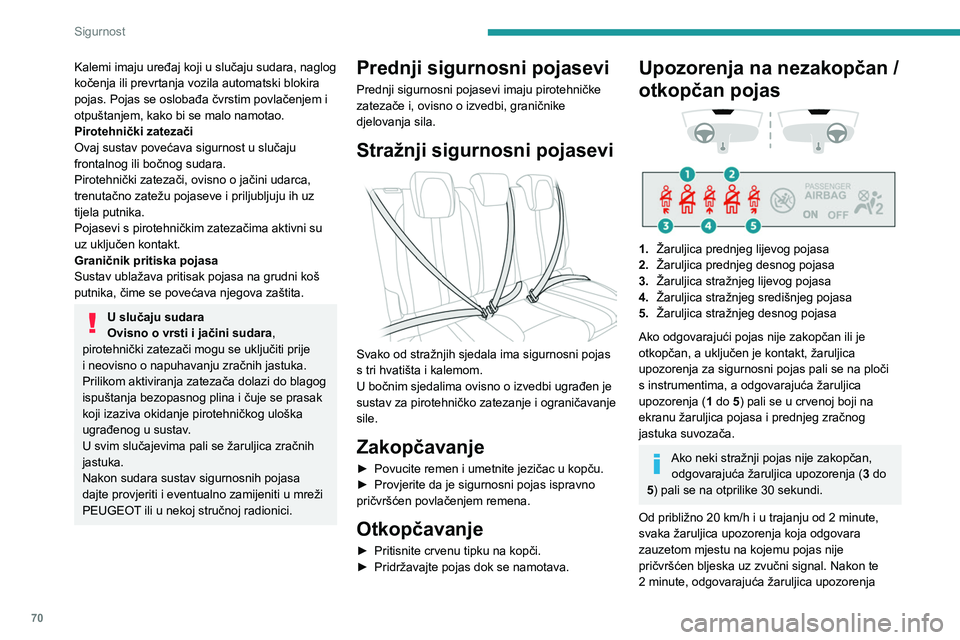 Sigurnost

Kalemi imaju uređaj koji u slučaju sudara, naglog kočenja ili prevrtanja vozila automatski blokira pojas. Pojas se oslobađa čvrstim povlačenjem i otpuštanjem, kako bi se malo namotao.
Pirotehnički zatezači
Ovaj sustav povećava sigurnost u slučaju frontalnog ili bočnog sudara.
Pirotehnički zatezači, ovisno o jačini udarca, trenutačno zatežu pojaseve i priljubljuju ih uz tijela putnika.
Pojasevi s pirotehničkim zatezačima aktivni su uz uključen kontakt.
Graničnik pritiska pojasa
Sustav ublažava pritisak pojasa na grudni koš putnika, čime se povećava njegova zaštita.

U slučaju sudara
Ovisno o vrsti i jačini sudara, pirotehnički zatezači mogu se uključiti prije i neovisno o napuhavanju zračnih jastuka. Prilikom aktiviranja zatezača dolazi do blagog ispuštanja bezopasnog plina i čuje se prasak koji izaziva okidanje pirotehničkog uloška ugrađenog u sustav.
U svim slučajevima pali se žaruljica zračnih jastuka.
Nakon sudara sustav sigurnosnih pojasa dajte provjeriti i eventualno zamijeniti u mreži PEUGEOT ili u nekoj stručnoj radionici.

Prednji sigurnosni pojasevi
Prednji sigurnosni pojasevi imaju pirotehničke zatezače i, ovisno o izvedbi, graničnike djelovanja sila.

Stražnji sigurnosni pojasevi

Svako od stražnjih sjedala ima sigurnosni pojas s tri hvatišta i kalemom.
U bočnim sjedalima ovisno o izvedbi ugrađen je sustav za pirotehničko zatezanje i ograničavanje sile.

Zakopčavanje
► Povucite remen i umetnite jezičac u kopču.
► Provjerite da je sigurnosni pojas ispravno pričvršćen povlačenjem remena.

Otkopčavanje
► Pritisnite crvenu tipku na kopči.
► Pridržavajte pojas dok se namotava.

Upozorenja na nezakopčan / otkopčan pojas

1 2 3 4 5 PASSENGER AIRBAG ON OFF 2

1. Žaruljica prednjeg lijevog pojasa
2. Žaruljica prednjeg desnog pojasa
3. Žaruljica stražnjeg lijevog pojasa
4. Žaruljica stražnjeg središnjeg pojasa
5. Žaruljica stražnjeg desnog pojasa

Ako odgovarajući pojas nije zakopčan ili je otkopčan, a uključen je kontakt, žaruljica upozorenja za sigurnosni pojas pali se na ploči s instrumentima, a odgovarajuća žaruljica upozorenja (1 do 5) pali se u crvenoj boji na ekranu žaruljica pojasa i prednjeg zračnog jastuka suvozača.

Ako neki stražnji pojas nije zakopčan, odgovarajuća žaruljica upozorenja (3 do 5) pali se na otprilike 30 sekundi.

Od približno 20 km/h i u trajanju od 2 minute, svaka žaruljica upozorenja koja odgovara zauzetom mjestu na kojemu pojas nije pričvršćen bljeska uz zvučni signal. Nakon te 2 minute, odgovarajuća žaruljica upozorenja

70

carmanualsonline.info